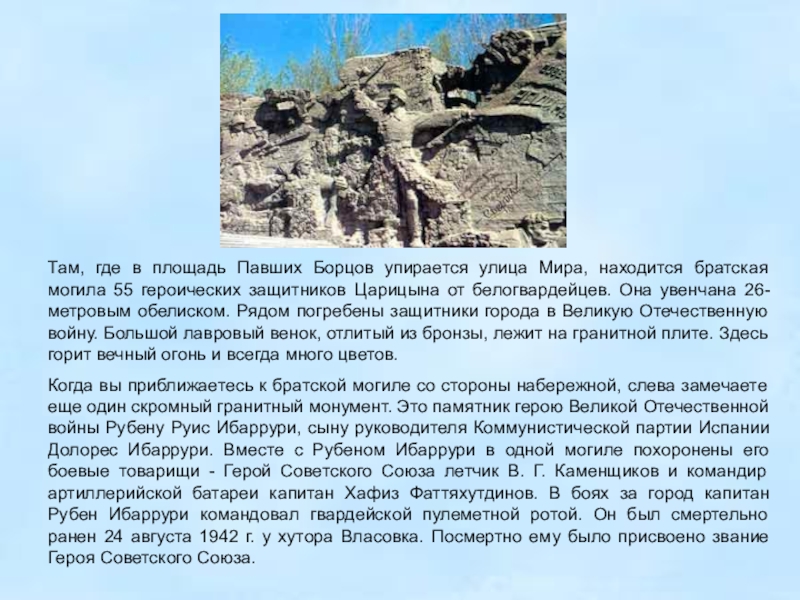 Там, где в площадь Павших Борцов упирается улица Мира, находится братская могила 55 героических защитников Царицына от белогвардейцев. Она увенчана 26-метровым обелиском. Рядом погребены защитники города в Великую Отечественную войну. Большой лавровый венок, отлитый из бронзы, лежит на гранитной плите. Здесь горит вечный огонь и всегда много цветов.

Когда вы приближаетесь к братской могиле со стороны набережной, слева замечаете еще один скромный гранитный монумент. Это памятник герою Великой Отечественной войны Рубену Руис Ибаррури, сыну руководителя Коммунистической партии Испании Долорес Ибаррури. Вместе с Рубеном Ибаррури в одной могиле похоронены его боевые товарищи - Герой Советского Союза летчик В. Г. Каменщиков и командир артиллерийской батареи капитан Хафиз Фаттяхутдинов. В боях за город капитан Рубен Ибаррури командовал гвардейской пулеметной ротой. Он был смертельно ранен 24 августа 1942 г. у хутора Власовка. Посмертно ему было присвоено звание Героя Советского Союза.